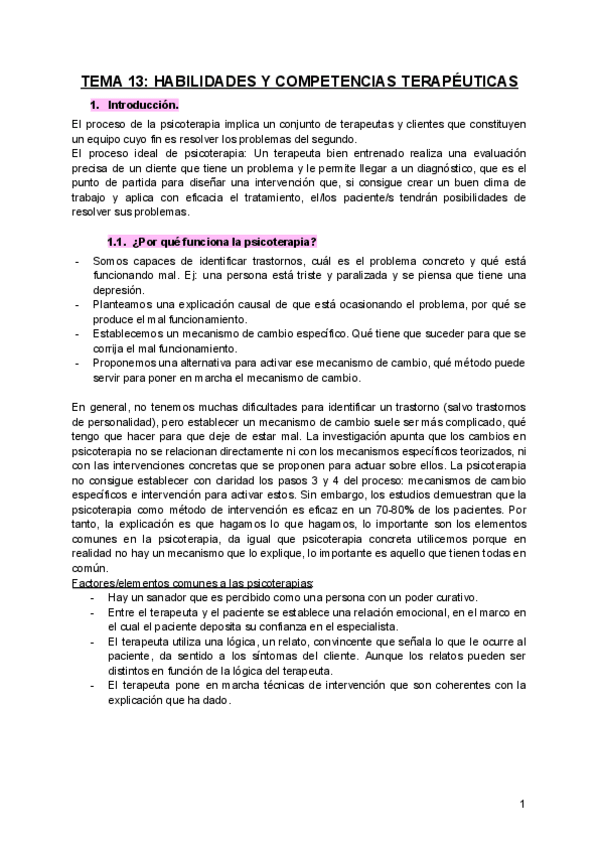 TEMA 13: HABILIDADES Y COMPETENCIAS TERAPÉUTICAS

1. Introducción.

El proceso de la psicoterapia implica un conjunto de terapeutas y clientes que constituyen un equipo cuyo fin es resolver los problemas del segundo.
El proceso ideal de psicoterapia: Un terapeuta bien entrenado realiza una evaluación precisa de un cliente que tiene un problema y le permite llegar a un diagnóstico, que es el punto de partida para diseñar una intervención que, si consigue crear un buen clima de trabajo y aplica con eficacia el tratamiento, el/los paciente/s tendrán posibilidades de resolver sus problemas.

1.1. ¿Por qué funciona la psicoterapia?

- Somos capaces de identificar trastornos, cuál es el problema concreto y qué está funcionando mal. Ej: una persona está triste y paralizada y se piensa que tiene una depresión.
- Planteamos una explicación causal de que está ocasionando el problema, por qué se produce el mal funcionamiento.
- Establecemos un mecanismo de cambio específico. Qué tiene que suceder para que se corrija el mal funcionamiento.
- Proponemos una alternativa para activar ese mecanismo de cambio, qué método puede servir para poner en marcha el mecanismo de cambio.

En general, no tenemos muchas dificultades para identificar un trastorno (salvo trastornos de personalidad), pero establecer un mecanismo de cambio suele ser más complicado, qué tengo que hacer para que deje de estar mal. La investigación apunta que los cambios en psicoterapia no se relacionan directamente ni con los mecanismos específicos teorizados, ni con las intervenciones concretas que se proponen para actuar sobre ellos. La psicoterapia no consigue establecer con claridad los pasos 3 y 4 del proceso: mecanismos de cambio específicos e intervención para activar estos. Sin embargo, los estudios demuestran que la psicoterapia como método de intervención es eficaz en un 70-80% de los pacientes. Por tanto, la explicación es que hagamos lo que hagamos, lo importante son los elementos comunes en la psicoterapia, da igual que psicoterapia concreta utilicemos porque en realidad no hay un mecanismo que lo explique, lo importante es aquello que tienen todas en común.
Factores/elementos comunes a las psicoterapias:
- Hay un sanador que es percibido como una persona con un poder curativo.
- Entre el terapeuta y el paciente se establece una relación emocional, en el marco en el cual el paciente deposita su confianza en el especialista.
- El terapeuta utiliza una lógica, un relato, convincente que señala lo que le ocurre al paciente, da sentido a los síntomas del cliente. Aunque los relatos pueden ser distintos en función de la lógica del terapeuta.
- El terapeuta pone en marcha técnicas de intervención que son coherentes con la explicación que ha dado.

1